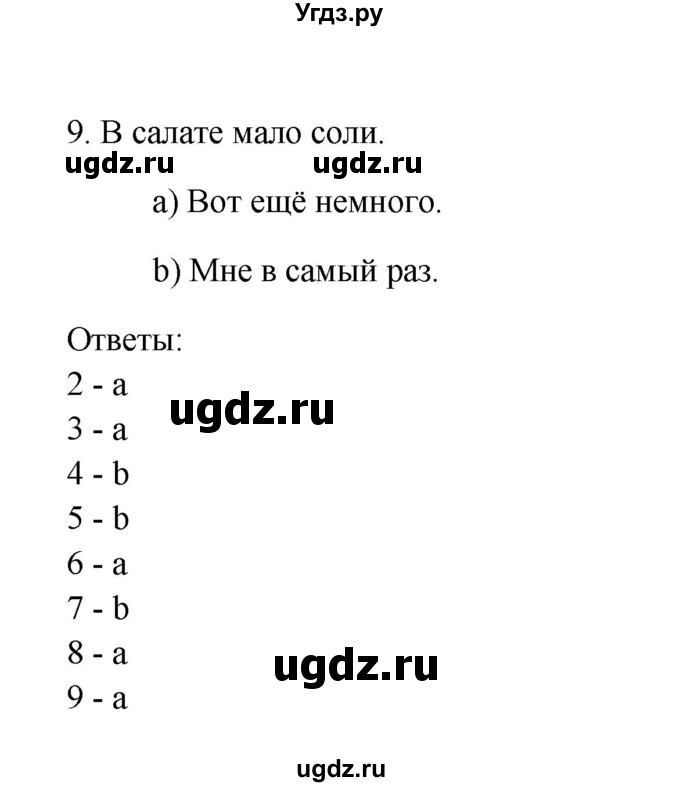 Угдз.ру

9. В салате мало соли.

ugdz.ru ugdz.ru

a) Вот ещё немного.

b) Мне в самый раз.

Ответы:

2 - a

ugdz.ru

3 - a

4 - b

5 - b

6 - a

7 - b

8 - a

ugdz.ru

9 - a

ugdz.ru